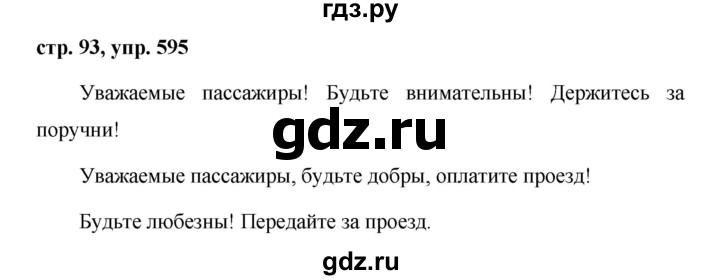 гдз.ру

стр. 93, упр. 595

Уважаемые пассажиры! Будьте внимательны! Держитесь за поручни!

gdz.ru

Уважаемые пассажиры, будьте добры, оплатите проезд!

Будьте любезны! Передайте за проезд.

gdz.ru